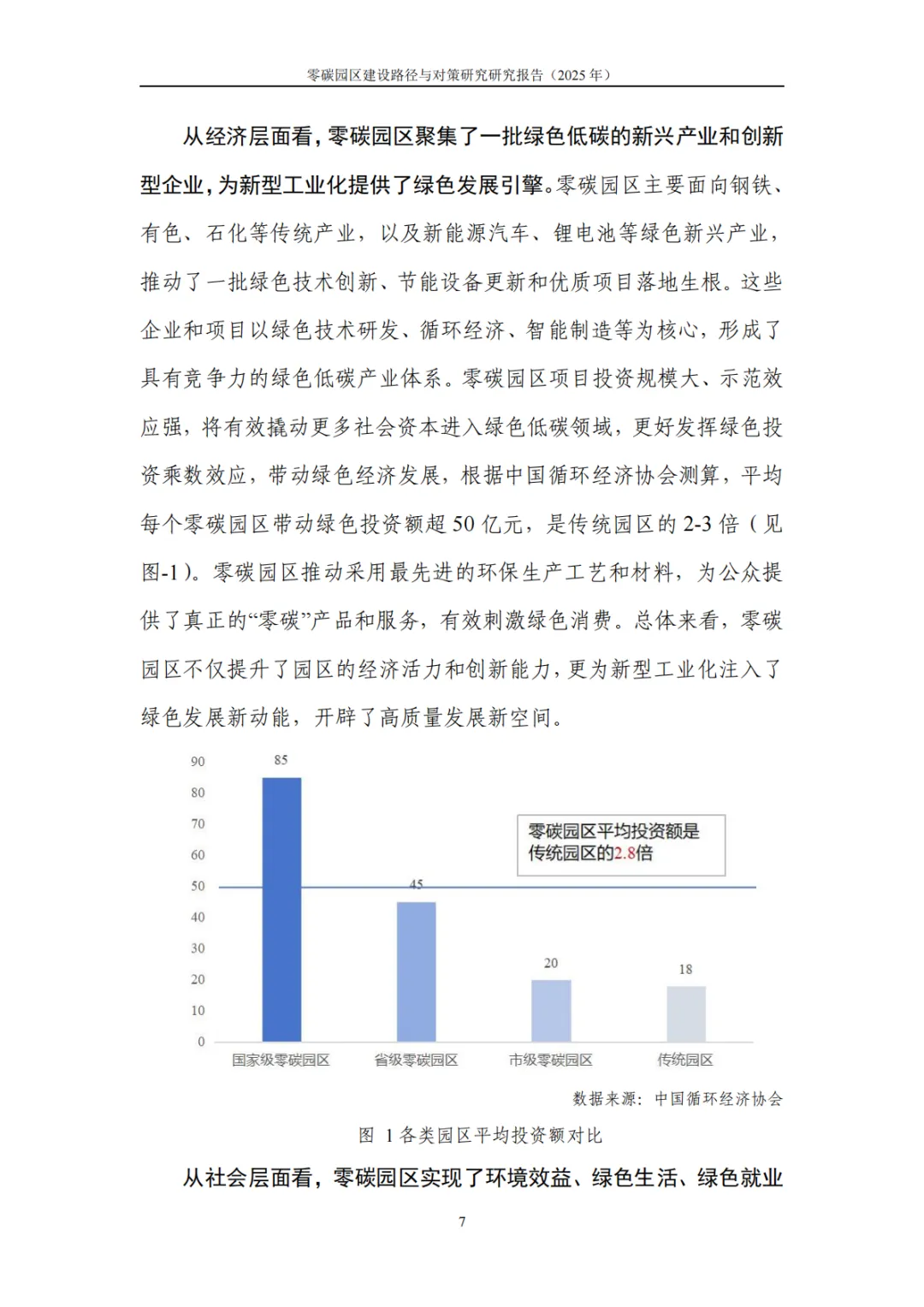 零碳园区建设路径与对策研究研究报告（2025 年）

从经济层面看，零碳园区聚集了一批绿色低碳的新兴产业和创新型企业，为新型工业化提供了绿色发展引擎。零碳园区主要面向钢铁、有色、石化等传统产业，以及新能源汽车、锂电池等绿色新兴产业，推动了一批绿色技术创新、节能设备更新和优质项目落地生根。这些企业和项目以绿色技术研发、循环经济、智能制造等为核心，形成了具有竞争力的绿色低碳产业体系。零碳园区项目投资规模大、示范效应强，将有效撬动更多社会资本进入绿色低碳领域，更好发挥绿色投资乘数效应，带动绿色经济发展，根据中国循环经济协会测算，平均每个零碳园区带动绿色投资额超 50 亿元，是传统园区的 2-3 倍（见图-1）。零碳园区推动采用最先进的环保生产工艺和材料，为公众提供了真正的“零碳”产品和服务，有效刺激绿色消费。总体来看，零碳园区不仅提升了园区的经济活力和创新能力，更为新型工业化注入了绿色发展新动能，开辟了高质量发展新空间。

90
80
70
60
50
40
30
20
10
0

85
45
20
18

零碳园区平均投资额是传统园区的2.8倍

国家级零碳园区
省级零碳园区
市级零碳园区
传统园区

数据来源：中国循环经济协会

图 1 各类园区平均投资额对比

从社会层面看，零碳园区实现了环境效益、绿色生活、绿色就业

7